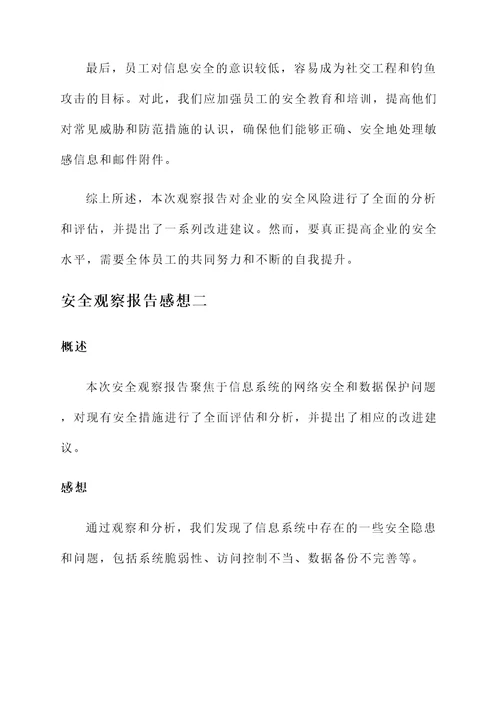 最后，员工对信息安全的意识较低，容易成为社交工程和钓鱼攻击的目标。对此，我们应加强员工的安全教育和培训，提高他们对常见威胁和防范措施的认识，确保他们能够正确、安全地处理敏感信息和邮件附件。

综上所述，本次观察报告对企业的安全风险进行了全面的分析和评估，并提出了一系列改进建议。然而，要真正提高企业的安全水平，需要全体员工的共同努力和不断的自我提升。

安全观察报告感想二

概述

本次安全观察报告聚焦于信息系统的网络安全和数据保护问题，对现有安全措施进行了全面评估和分析，并提出了相应的改进建议。

感想

通过观察和分析，我们发现了信息系统中存在的一些安全隐患和问题，包括系统脆弱性、访问控制不当、数据备份不完善等。